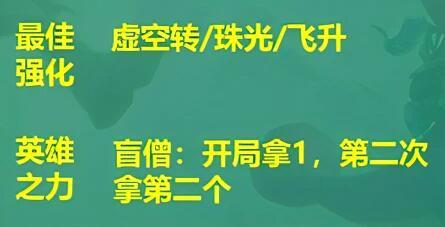 最佳强化 虚空转/珠光/飞升

英雄之力 盲僧：开局拿1，第二次拿第二个